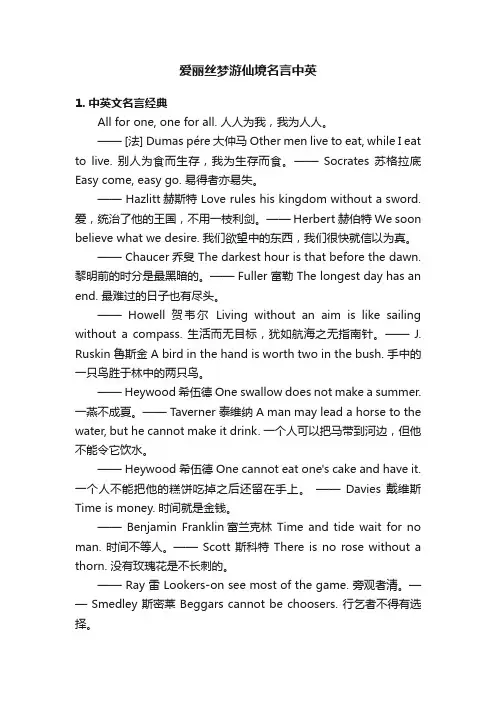 爱丽丝梦游仙境名言中英

1. 中英文名言经典

All for one, one for all. 人人为我，我为人人。

—— [法] Dumas pére 大仲马 Other men live to eat, while I eat to live. 别人为食而生存，我为生存而食。—— Socrates 苏格拉底 Easy come, easy go. 易得者亦易失。

—— Hazlitt 赫斯特 Love rules his kingdom without a sword. 爱，统治了他的王国，不用一枝利剑。—— Herbert 赫伯特 We soon believe what we desire. 我们欲望中的东西，我们很快就信以为真。

—— Chaucer 乔叟 The darkest hour is that before the dawn. 黎明前的时分是最黑暗的。—— Fuller 富勒 The longest day has an end. 最难过的日子也有尽头。

—— Howell 贺韦尔 Living without an aim is like sailing without a compass. 生活而无目标，犹如航海之无指南针。—— J. Ruskin 鲁斯金 A bird in the hand is worth two in the bush. 手中的一只鸟胜于林中的两只鸟。

—— Heywood 希伍德 One swallow does not make a summer. 一燕不成夏。—— Taverner 泰维纳 A man may lead a horse to the water, but he cannot make it drink. 一个人可以把马带到河边，但他不能令它饮水。

—— Heywood 希伍德 One cannot eat one's cake and have it. 一个人不能把他的糕饼吃掉之后还留在手上。 —— Davies 戴维斯 Time is money. 时间就是金钱。

—— Benjamin Franklin 富兰克林 Time and tide wait for no man. 时间不等人。—— Scott 斯科特 There is no rose without a thorn. 没有玫瑰花是不长刺的。

—— Ray 雷 Lookers-on see most of the game. 旁观者清。—— Smedley 斯密莱 Beggars cannot be choosers. 行乞者不得有选择。